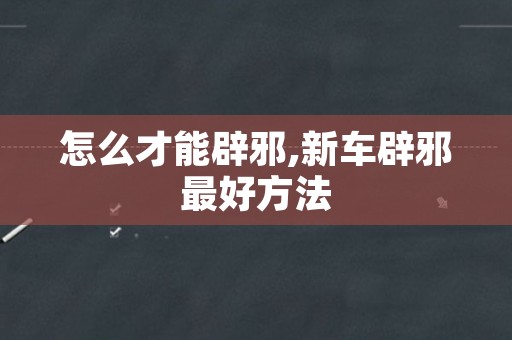 怎么才能辟邪,新车辟邪最好方法